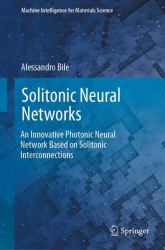 Machine Intelligence for Materials Science

Alessandro Bile

Solitonic Neural Networks

An Innovative Photonic Neural Network Based on Solitonic Interconnections

Springer